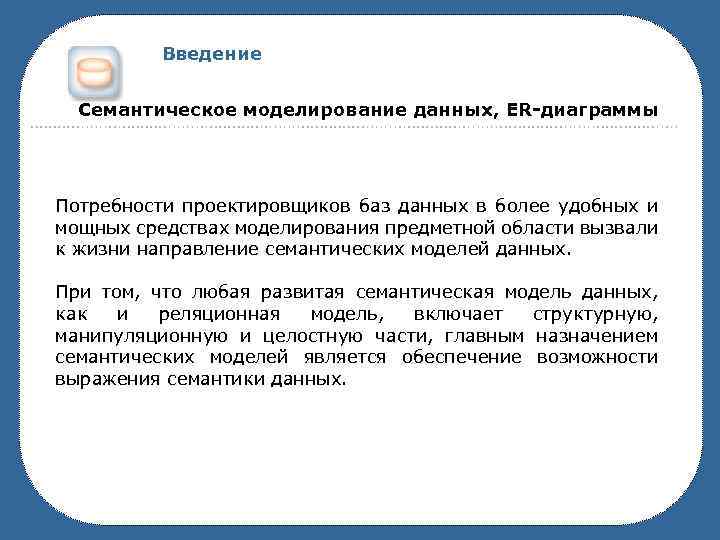 Введение

Семантическое моделирование данных, ER-диаграммы

Потребности проектировщиков баз данных в более удобных и мощных средствах моделирования предметной области вызвали к жизни направление семантических моделей данных.

При том, что любая развитая семантическая модель данных, как и реляционная модель, включает структурную, манипуляционную и целостную части, главным назначением семантических моделей является обеспечение возможности выражения семантики данных.